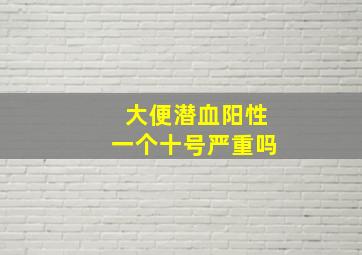 大便潜血阳性
一个十号严重吗